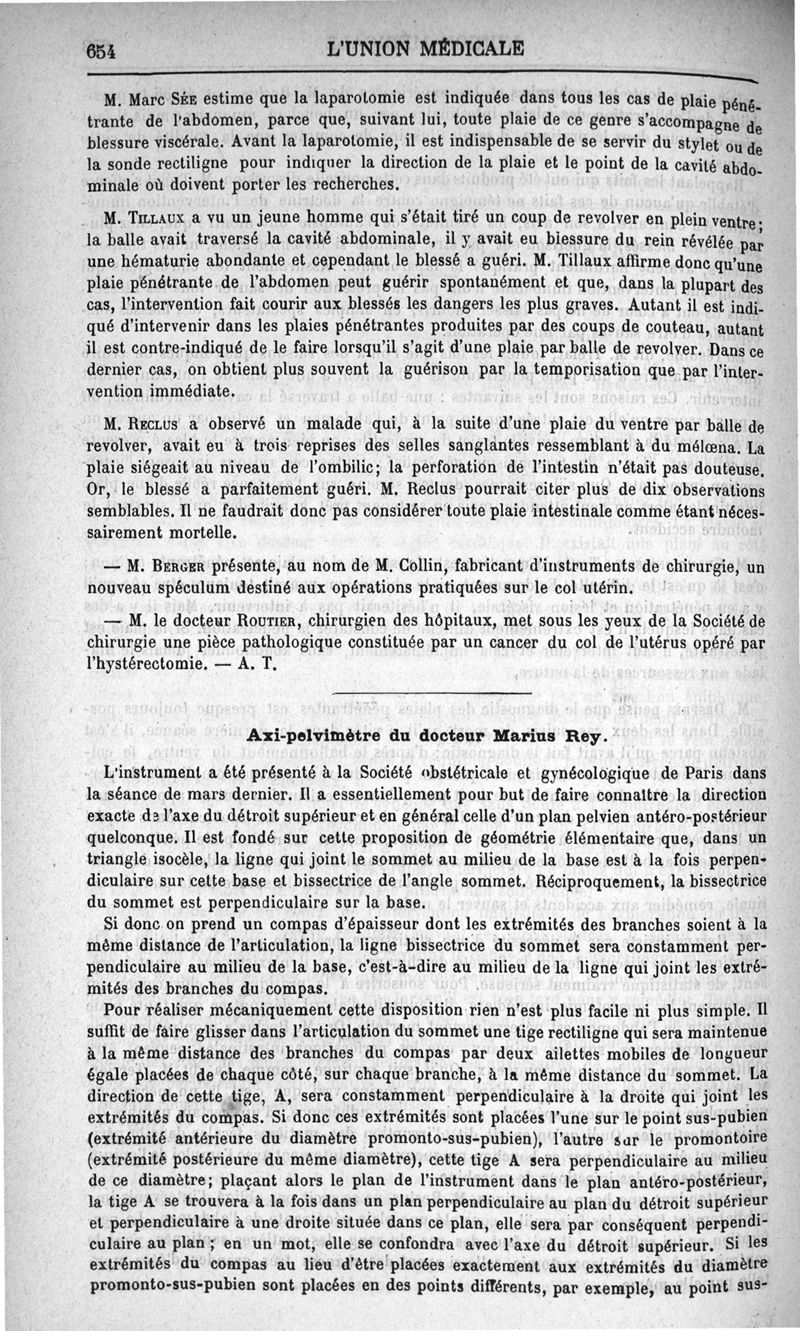 654 L'UNION MÉDICALE

M. Marc Sée estime que la laparotomie est indiquée dans tous les cas de plaie pénétrante de l'abdomen, parce que, suivant lui, toute plaie de ce genre s'accompagne de blessure viscérale. Avant la laparotomie, il est indispensable de se servir du stylet ou de la sonde rectiligne pour indiquer la direction de la plaie et le point de la cavité abdominale où doivent porter les recherches.

M. Tillaux a vu un jeune homme qui s'était tiré un coup de revolver en plein ventre; la balle avait traversé la cavité abdominale, il y avait eu blessure du rein révélée par une hématurie abondante et cependant le blessé a guéri. M. Tillaux affirme donc qu'une plaie pénétrante de l'abdomen peut guérir spontanément et que, dans la plupart des cas, l'intervention fait courir aux blessés les dangers les plus graves. Autant il est indiqué d'intervenir dans les plaies pénétrantes produites par des coups de couteau, autant il est contre-indiqué de le faire lorsqu'il s'agit d'une plaie par balle de revolver. Dans ce dernier cas, on obtient plus souvent la guérison par la temporisation que par l'intervention immédiate.

M. Reclus a observé un malade qui, à la suite d'une plaie du ventre par balle de revolver, avait eu à trois reprises des selles sanglantes ressemblant à du mélœna. La plaie siégeait au niveau de l'ombilic; la perforation de l'intestin n'était pas douteuse. Or, le blessé a parfaitement guéri. M. Reclus pourrait citer plus de dix observations semblables. Il ne faudrait donc pas considérer toute plaie intestinale comme étant nécessairement mortelle.

— M. Berger présente, au nom de M. Collin, fabricant d'instruments de chirurgie, un nouveau spéculum destiné aux opérations pratiquées sur le col utérin.

— M. le docteur Routier, chirurgien des hôpitaux, met sous les yeux de la Société de chirurgie une pièce pathologique constituée par un cancer du col de l'utérus opéré par l'hystérectomie. — A. T.

Axi-pelvimètre du docteur Marius Rey.

L'instrument a été présenté à la Société obstétricale et gynécologique de Paris dans la séance de mars dernier. Il a essentiellement pour but de faire connaître la direction exacte de l'axe du détroit supérieur et en général celle d'un plan pelvien antéro-postérieur quelconque. Il est fondé sur cette proposition de géométrie élémentaire que, dans un triangle isocèle, la ligne qui joint le sommet au milieu de la base est à la fois perpendiculaire sur cette base et bissectrice de l'angle sommet. Réciproquement, la bissectrice du sommet est perpendiculaire sur la base.

Si donc on prend un compas d'épaisseur dont les extrémités des branches soient à la même distance de l'articulation, la ligne bissectrice du sommet sera constamment perpendiculaire au milieu de la base, c'est-à-dire au milieu de la ligne qui joint les extrémités des branches du compas.

Pour réaliser mécaniquement cette disposition rien n'est plus facile ni plus simple. Il suffit de faire glisser dans l'articulation du sommet une tige rectiligne qui sera maintenue à la même distance des branches du compas par deux ailettes mobiles de longueur égale placées de chaque côté, sur chaque branche, à la même distance du sommet. La direction de cette tige, A, sera constamment perpendiculaire à la droite qui joint les extrémités du compas. Si donc ces extrémités sont placées l'une sur le point sus-pubien (extrémité antérieure du diamètre promonto-sus-pubien), l'autre sur le promontoire (extrémité postérieure du même diamètre), cette tige A sera perpendiculaire au milieu de ce diamètre; plaçant alors le plan de l'instrument dans le plan antéro-postérieur, la tige A se trouvera à la fois dans un plan perpendiculaire au plan du détroit supérieur et perpendiculaire à une droite située dans ce plan, elle sera par conséquent perpendiculaire au plan; en un mot, elle se confondra avec l'axe du détroit supérieur. Si les extrémités du compas au lieu d'être placées exactement aux extrémités du diamètre promonto-sus-pubien sont placées en des points différents, par exemple, au point sus-